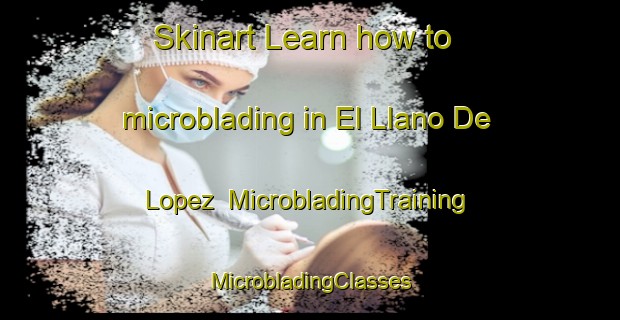 Skinart Learn how to microblading in El Llano De Lopez MicrobladingTraining MicrobladingClasses